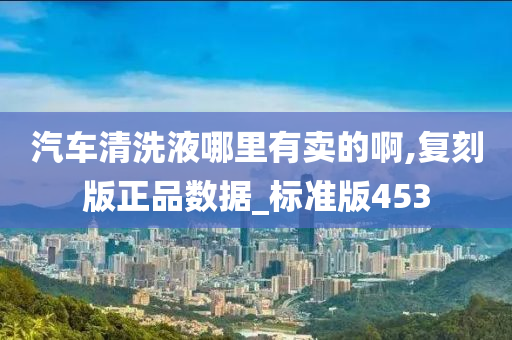 汽车清洗液哪里有卖的啊,复刻版正品数据_标准版453